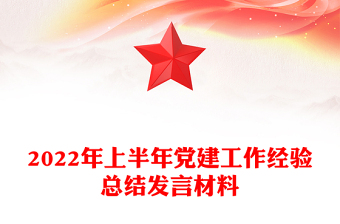 2022年上半年党建工作经验总结发言材料